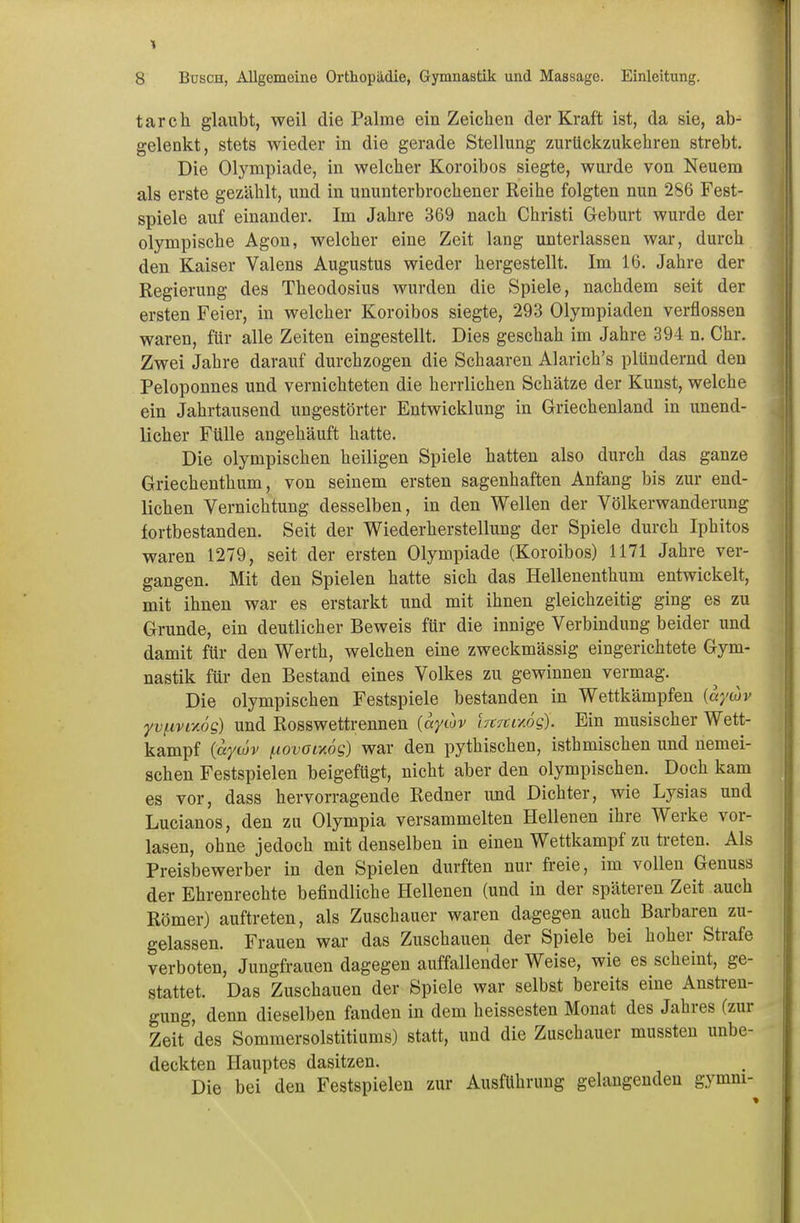 8 Busch, Allgemeine Orthopädie, Gymnastik und Massage. Einleitung.

tarch glaubt, weil die Palme ein Zeichen der Kraft ist, da sie, abgelenkt, stets wieder in die gerade Stellung zurückzukehren strebt.

Die Olympiade, in welcher Koroibos siegte, wurde von Neuem als erste gezählt, und in ununterbrochener Reihe folgten nun 286 Festspiele auf einander. Im Jahre 369 nach Christi Geburt wurde der olympische Agon, welcher eine Zeit lang unterlassen war, durch den Kaiser Valens Augustus wieder hergestellt. Im 16. Jahre der Regierung des Theodosius wurden die Spiele, nachdem seit der ersten Feier, in welcher Koroibos siegte, 293 Olympiaden verflossen waren, für alle Zeiten eingestellt. Dies geschah im Jahre 394 n. Chr. Zwei Jahre darauf durchzogen die Schaaren Alarich's plündernd den Peloponnes und vernichteten die herrlichen Schätze der Kunst, welche ein Jahrtausend ungestörter Entwicklung in Griechenland in unendlicher Fülle angehäuft hatte.

Die olympischen heiligen Spiele hatten also durch das ganze Griechenthum, von seinem ersten sagenhaften Anfang bis zur endlichen Vernichtung desselben, in den Wellen der Völkerwanderung fortbestanden. Seit der Wiederherstellung der Spiele durch Iphitos waren 1279, seit der ersten Olympiade (Koroibos) 1171 Jahre vergangen. Mit den Spielen hatte sich das Hellenenthum entwickelt, mit ihnen war es erstarkt und mit ihnen gleichzeitig ging es zu Grunde, ein deutlicher Beweis für die innige Verbindung beider und damit für den Werth, welchen eine zweckmässig eingerichtete Gymnastik für den Bestand eines Volkes zu gewinnen vermag.

Die olympischen Festspiele bestanden in Wettkämpfen (ἀγὼν γυμνικός) und Rosswettrennen (ἀγὼν ἱππικός). Ein musischer Wettkampf (ἀγὼν μουσικός) war den pythischen, isthmischen und nemeischen Festspielen beigefügt, nicht aber den olympischen. Doch kam es vor, dass hervorragende Redner und Dichter, wie Lysias und Lucianos, den zu Olympia versammelten Hellenen ihre Werke vorlasen, ohne jedoch mit denselben in einen Wettkampf zu treten. Als Preisbewerber in den Spielen durften nur freie, im vollen Genuss der Ehrenrechte befindliche Hellenen (und in der späteren Zeit auch Römer) auftreten, als Zuschauer waren dagegen auch Barbaren zugelassen. Frauen war das Zuschauen der Spiele bei hoher Strafe verboten, Jungfrauen dagegen auffallender Weise, wie es scheint, gestattet. Das Zuschauen der Spiele war selbst bereits eine Anstrengung, denn dieselben fanden in dem heissesten Monat des Jahres (zur Zeit des Sommersolstitiums) statt, und die Zuschauer mussten unbedeckten Hauptes dasitzen.

Die bei den Festspielen zur Ausführung gelangenden gymni-